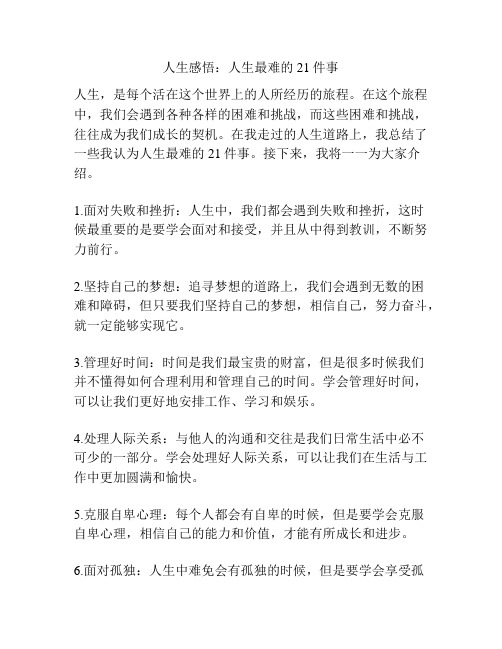 人生感悟：人生最难的 21 件事

人生，是每个活在这个世界上的人所经历的旅程。在这个旅程中，我们会遇到各种各样的困难和挑战，而这些困难和挑战，往往成为我们成长的契机。在我走过的人生道路上，我总结了一些我认为人生最难的 21 件事。接下来，我将一一为大家介绍。

1.面对失败和挫折：人生中，我们都会遇到失败和挫折，这时候最重要的是要学会面对和接受，并且从中得到教训，不断努力前行。

2.坚持自己的梦想：追寻梦想的道路上，我们会遇到无数的困难和障碍，但只要我们坚持自己的梦想，相信自己，努力奋斗，就一定能够实现它。

3.管理好时间：时间是我们最宝贵的财富，但是很多时候我们并不懂得如何合理利用和管理自己的时间。学会管理好时间，可以让我们更好地安排工作、学习和娱乐。

4.处理人际关系：与他人的沟通和交往是我们日常生活中必不可少的一部分。学会处理好人际关系，可以让我们在生活与工作中更加圆满和愉快。

5.克服自卑心理：每个人都会有自卑的时候，但是要学会克服自卑心理，相信自己的能力和价值，才能有所成长和进步。

6.面对孤独：人生中难免会有孤独的时候，但是要学会享受孤